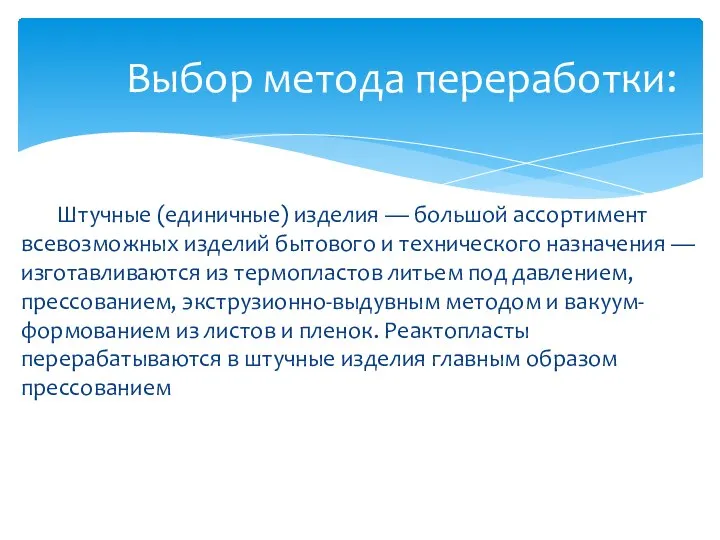 Выбор метода переработки:

Штучные (единичные) изделия — большой ассортимент всевозможных изделий бытового и технического назначения — изготавливаются из термопластов литьем под давлением, прессованием, экструзионно-выдувным методом и вакуум-формованием из листов и пленок. Реактопласты перерабатываются в штучные изделия главным образом прессованием